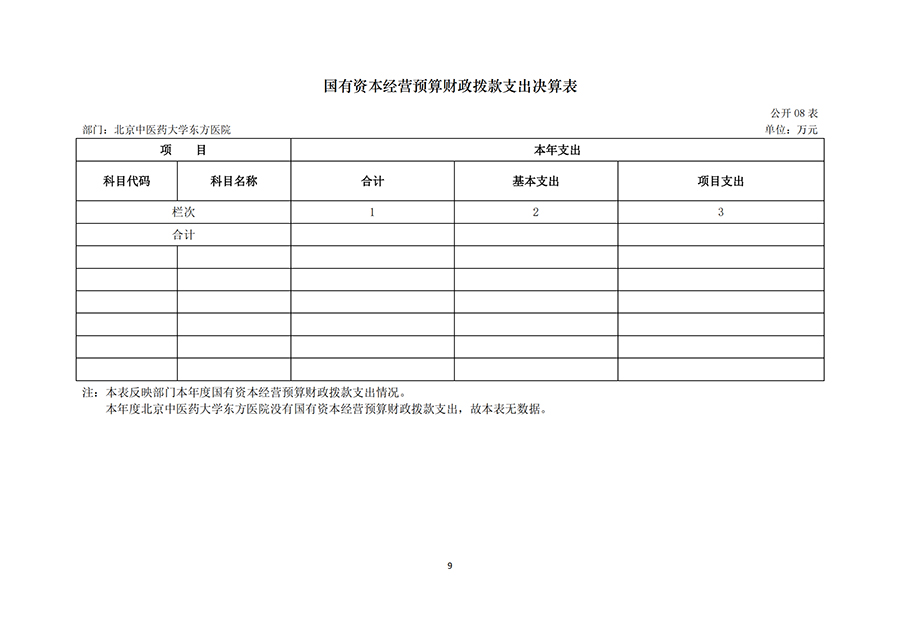 国有资本经营预算财政拨款支出决算表

公开 08 表

部门：北京中医药大学东方医院

单位：万元

| 项　　目 | | 本年支出 | | |
|---|---|---|---|---|
| 科目代码 | 科目名称 | 合计 | 基本支出 | 项目支出 |
| 栏次 | | 1 | 2 | 3 |
| 合计 | | | | |
| | | | | |
| | | | | |
| | | | | |
| | | | | |
| | | | | |
| | | | | |

注：本表反映部门本年度国有资本经营预算财政拨款支出情况。

本年度北京中医药大学东方医院没有国有资本经营预算财政拨款支出，故本表无数据。

9